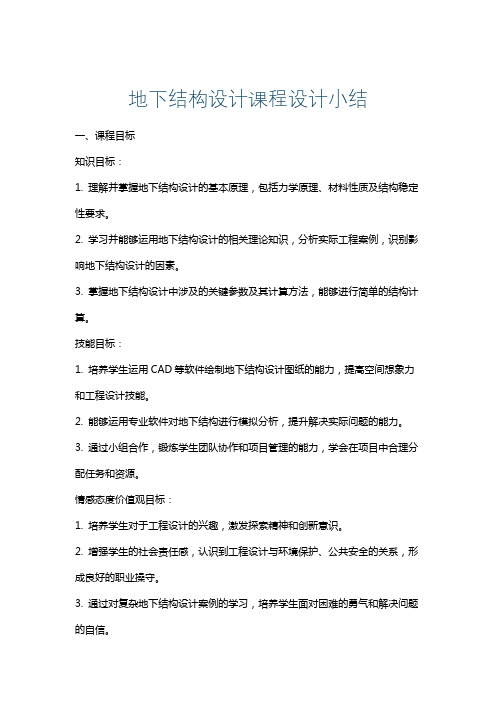 地下结构设计课程设计小结

一、课程目标

知识目标：

1. 理解并掌握地下结构设计的基本原理，包括力学原理、材料性质及结构稳定性要求。

2. 学习并能够运用地下结构设计的相关理论知识，分析实际工程案例，识别影响地下结构设计的因素。

3. 掌握地下结构设计中涉及的关键参数及其计算方法，能够进行简单的结构计算。

技能目标：

1. 培养学生运用 CAD 等软件绘制地下结构设计图纸的能力，提高空间想象力和工程设计技能。

2. 能够运用专业软件对地下结构进行模拟分析，提升解决实际问题的能力。

3. 通过小组合作，锻炼学生团队协作和项目管理的能力，学会在项目中合理分配任务和资源。

情感态度价值观目标：

1. 培养学生对于工程设计的兴趣，激发探索精神和创新意识。

2. 增强学生的社会责任感，认识到工程设计与环境保护、公共安全的关系，形成良好的职业操守。

3. 通过对复杂地下结构设计案例的学习，培养学生面对困难的勇气和解决问题的自信。